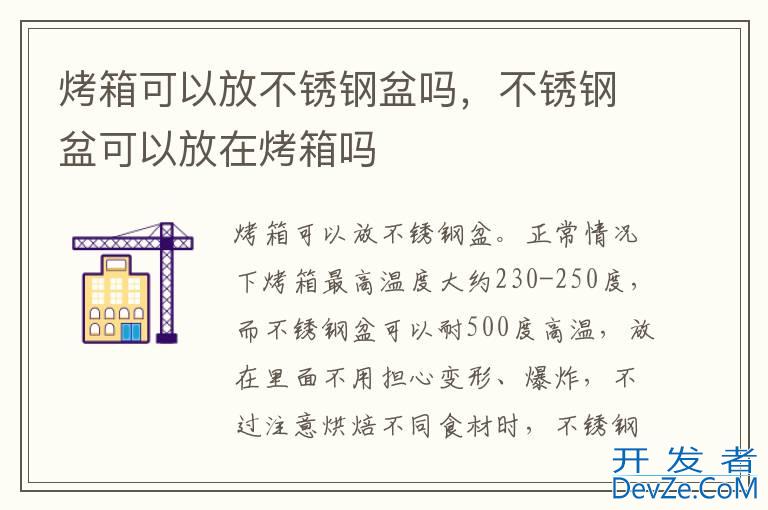 烤箱可以放不锈钢盆吗，不锈钢盆可以放在烤箱吗

烤箱可以放不锈钢盆。正常情况下烤箱最高温度大约230-250度，而不锈钢盆可以耐500度高温，放在里面不用担心变形、爆炸，不过注意烘焙不同食材时，不锈钢

开发者
DevZe.CoM